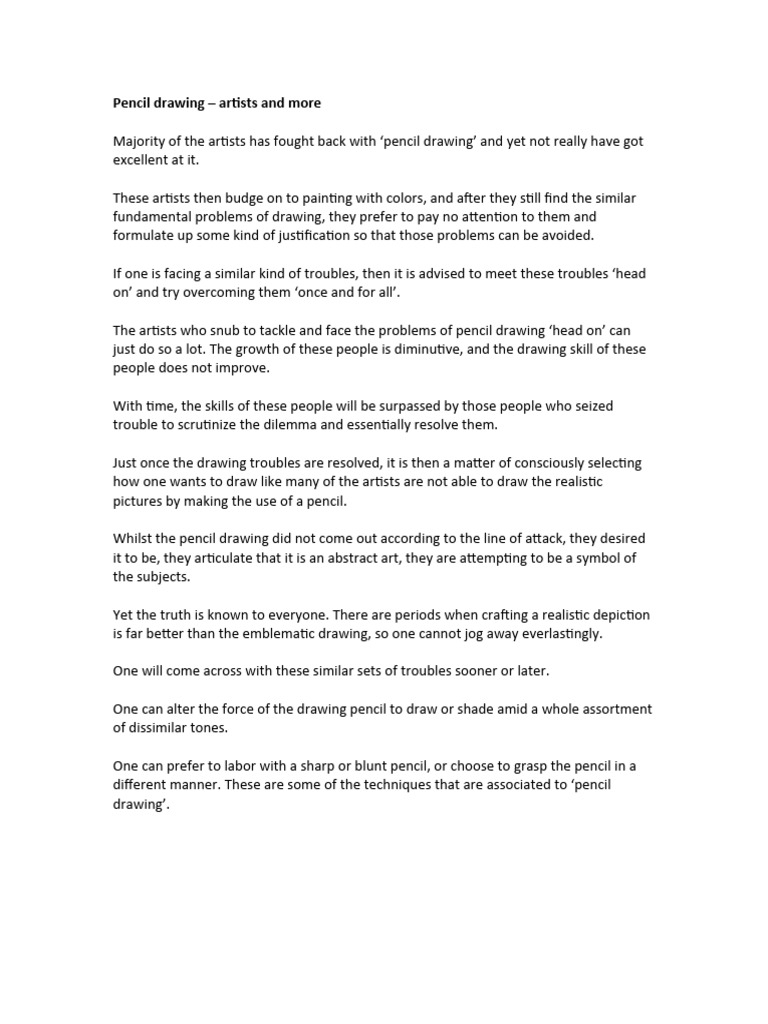 Pencil drawing – artists and more

Majority of the artists has fought back with ‘pencil drawing’ and yet not really have got excellent at it.

These artists then budge on to painting with colors, and after they still find the similar fundamental problems of drawing, they prefer to pay no attention to them and formulate up some kind of justification so that those problems can be avoided.

If one is facing a similar kind of troubles, then it is advised to meet these troubles ‘head on’ and try overcoming them ‘once and for all’.

The artists who snub to tackle and face the problems of pencil drawing ‘head on’ can just do so a lot. The growth of these people is diminutive, and the drawing skill of these people does not improve.

With time, the skills of these people will be surpassed by those people who seized trouble to scrutinize the dilemma and essentially resolve them.

Just once the drawing troubles are resolved, it is then a matter of consciously selecting how one wants to draw like many of the artists are not able to draw the realistic pictures by making the use of a pencil.

Whilst the pencil drawing did not come out according to the line of attack, they desired it to be, they articulate that it is an abstract art, they are attempting to be a symbol of the subjects.

Yet the truth is known to everyone. There are periods when crafting a realistic depiction is far better than the emblematic drawing, so one cannot jog away everlastingly.

One will come across with these similar sets of troubles sooner or later.

One can alter the force of the drawing pencil to draw or shade amid a whole assortment of dissimilar tones.

One can prefer to labor with a sharp or blunt pencil, or choose to grasp the pencil in a different manner. These are some of the techniques that are associated to ‘pencil drawing’.